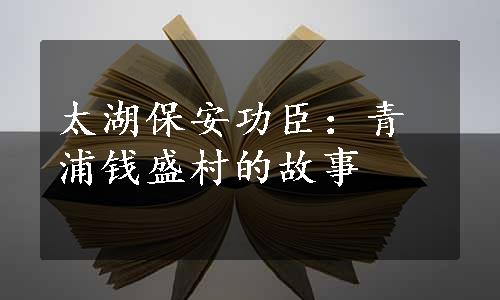 太湖保安功臣：青浦钱盛村的故事